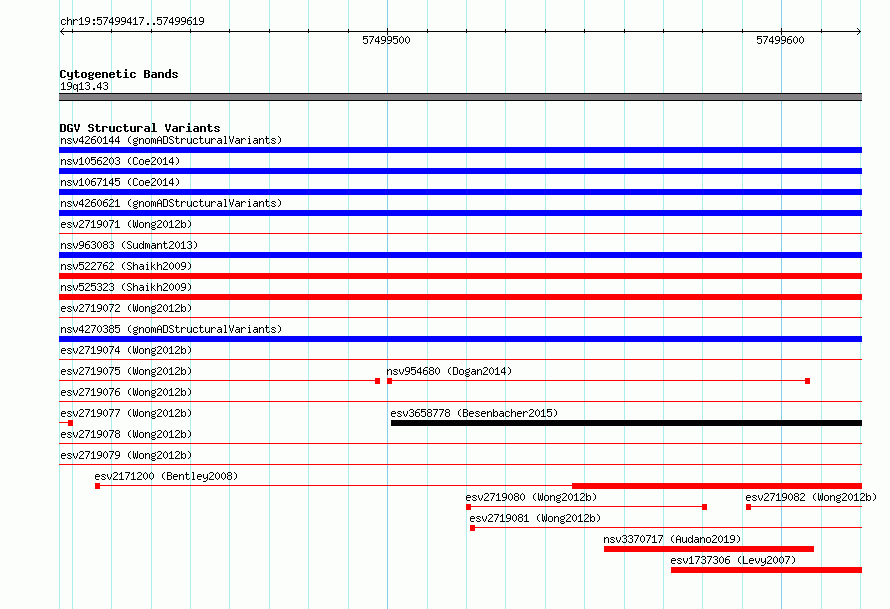 chr19:57499417..57499619

57499500

57499600

Cytogenetic Bands
19q13.43

DGV Structural Variants
nsv4260144 (gnomADStructuralVariants)
nsv1056203 (Coe2014)
nsv1067145 (Coe2014)
nsv4260621 (gnomADStructuralVariants)
esv2719071 (Wong2012b)
nsv963083 (Sudmant2013)
nsv522762 (Shaikh2009)
nsv525323 (Shaikh2009)
esv2719072 (Wong2012b)
nsv4270385 (gnomADStructuralVariants)
esv2719074 (Wong2012b)
esv2719075 (Wong2012b)
nsv954680 (Dogan2014)
esv2719076 (Wong2012b)
esv2719077 (Wong2012b)
esv3658778 (Besenbacher2015)
esv2719078 (Wong2012b)
esv2719079 (Wong2012b)
esv2171200 (Bentley2008)
esv2719080 (Wong2012b)
esv2719082 (Wong2012b)
esv2719081 (Wong2012b)
nsv3370717 (Audano2019)
esv1737306 (Levy2007)